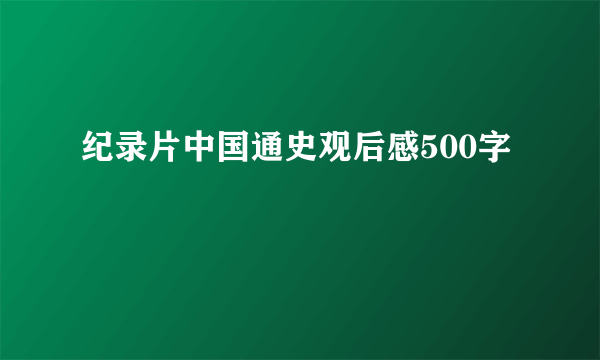 纪录片中国通史观后感500字